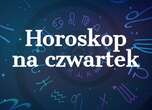 Horoskop na czwartek